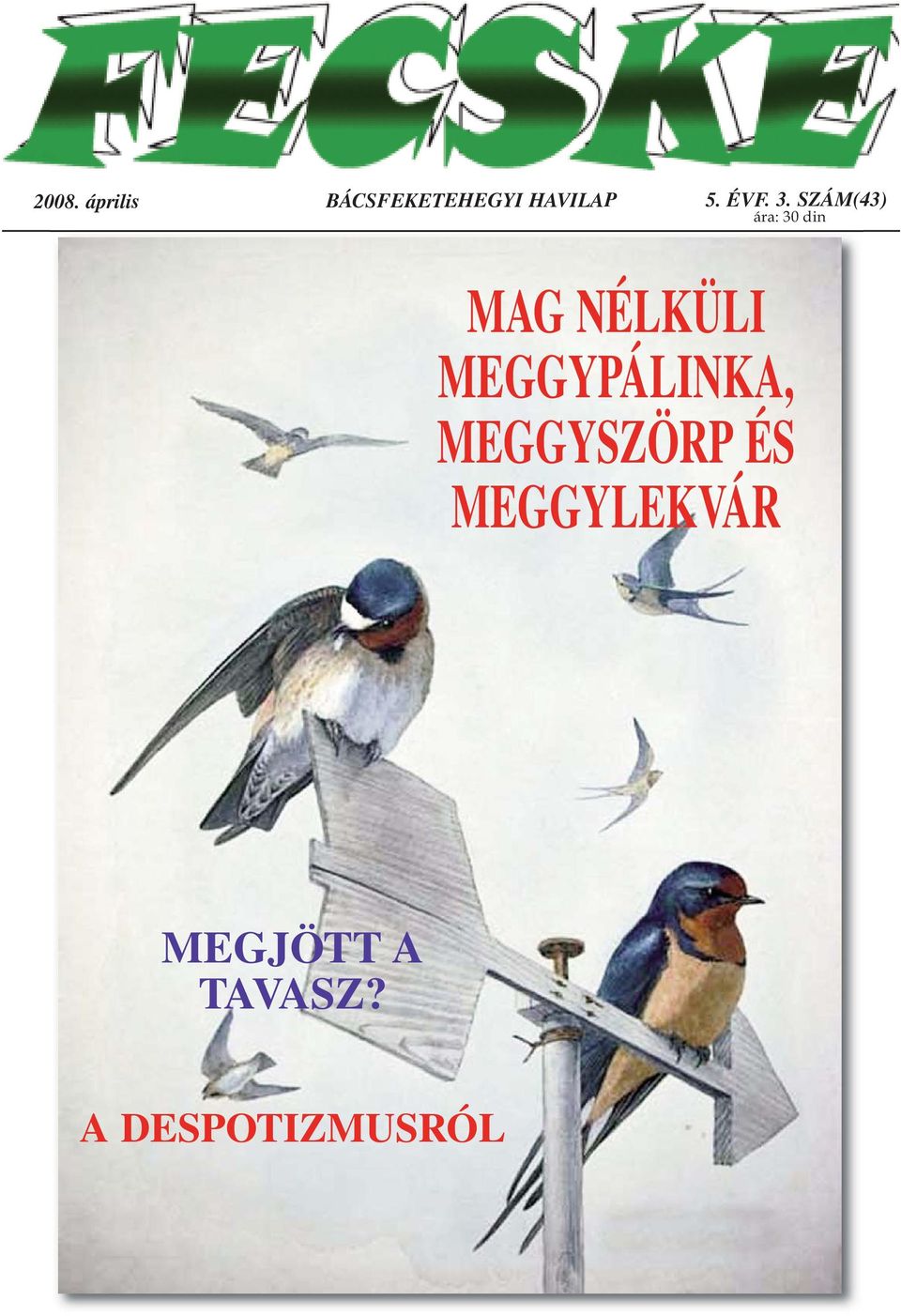 FECSKE

2008. április BÁCSFEKETEHEGYI HAVILAP 5. ÉVF. 3. SZÁM(43)
ára: 30 din

MAG NÉLKÜLI MEGGYPÁLINKA, MEGGYSZÖRP ÉS MEGGYLEKVÁR

MEGJÖTT A TAVASZ?

A DESPOTIZMUSRÓL